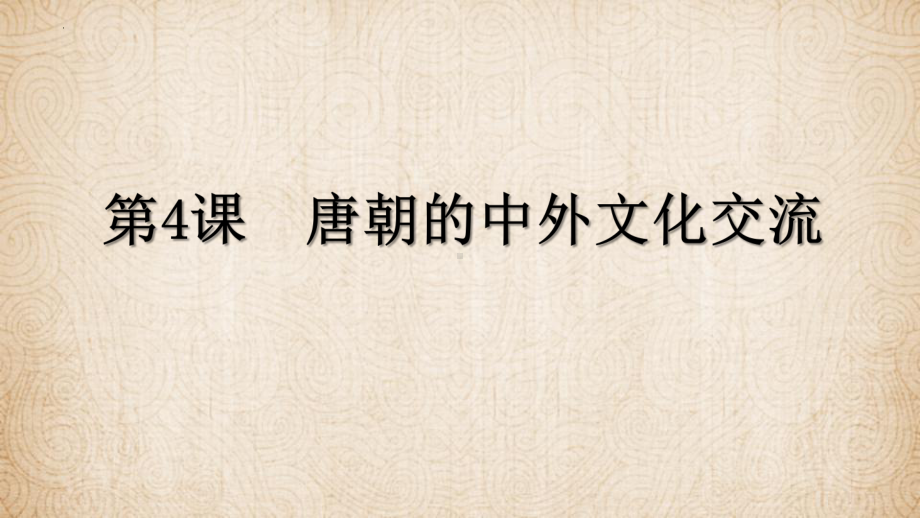 第4课　唐朝的中外文化交流